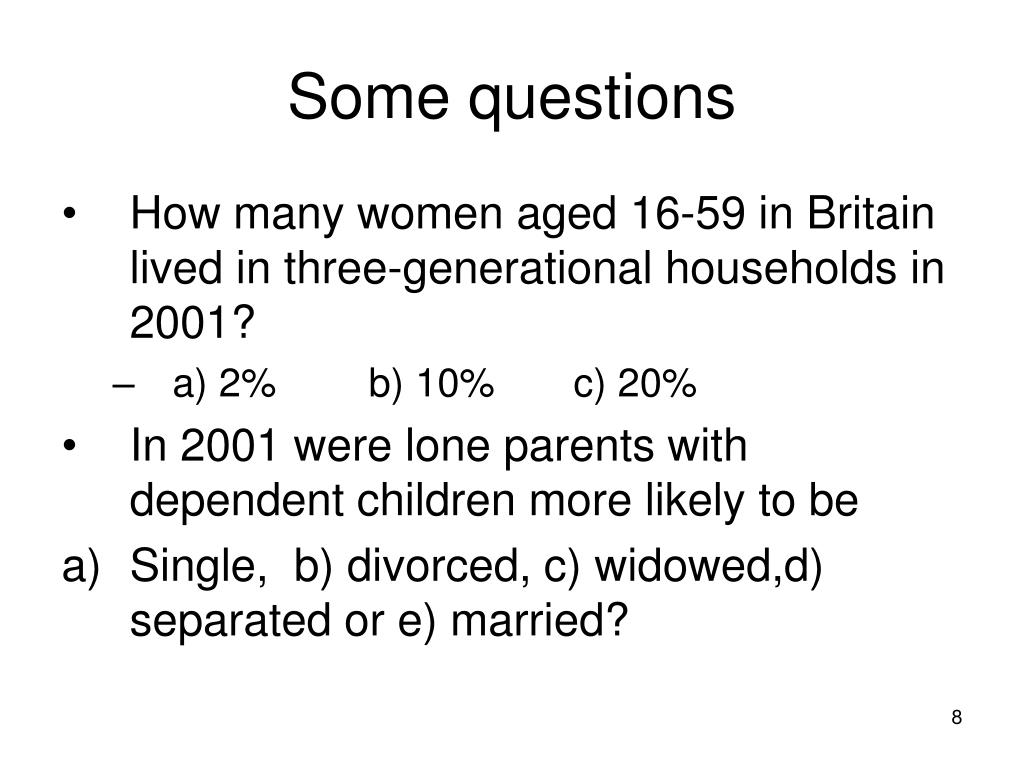 Some questions

• How many women aged 16-59 in Britain lived in three-generational households in 2001?

– a) 2% b) 10% c) 20%

• In 2001 were lone parents with dependent children more likely to be

a) Single, b) divorced, c) widowed,d) separated or e) married?

8